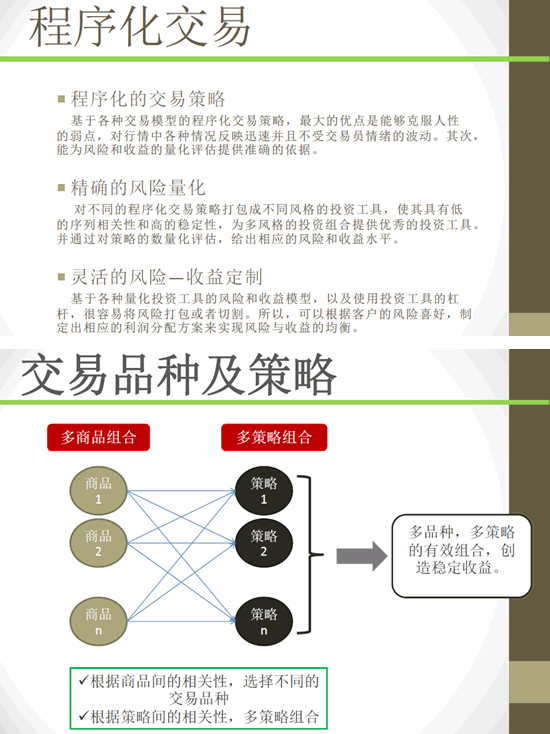 程序化交易

■ 程序化的交易策略

基于各种交易模型的程序化交易策略，最大的优点是能够克服人性的弱点，对行情中各种情况反映迅速并且不受交易员情绪的波动。其次，能为风险和收益的量化评估提供准确的依据。

■ 精确的风险量化

对不同的程序化交易策略打包成不同风格的投资工具，使其具有低的序列相关性和高的稳定性，为多风格的投资组合提供优秀的投资工具。并通过对策略的数量化评估，给出相应的风险和收益水平。

■ 灵活的风险—收益定制

基于各种量化投资工具的风险和收益模型，以及使用投资工具的杠杆，很容易将风险打包或者切割。所以，可以根据客户的风险喜好，制定出相应的利润分配方案来实现风险与收益的均衡。

交易品种及策略

多商品组合

多策略组合

商品 1

商品 2

商品 n

策略 1

策略 2

策略 n

多品种，多策略的有效组合，创造稳定收益。

✓根据商品间的相关性，选择不同的交易品种
✓根据策略间的相关性，多策略组合